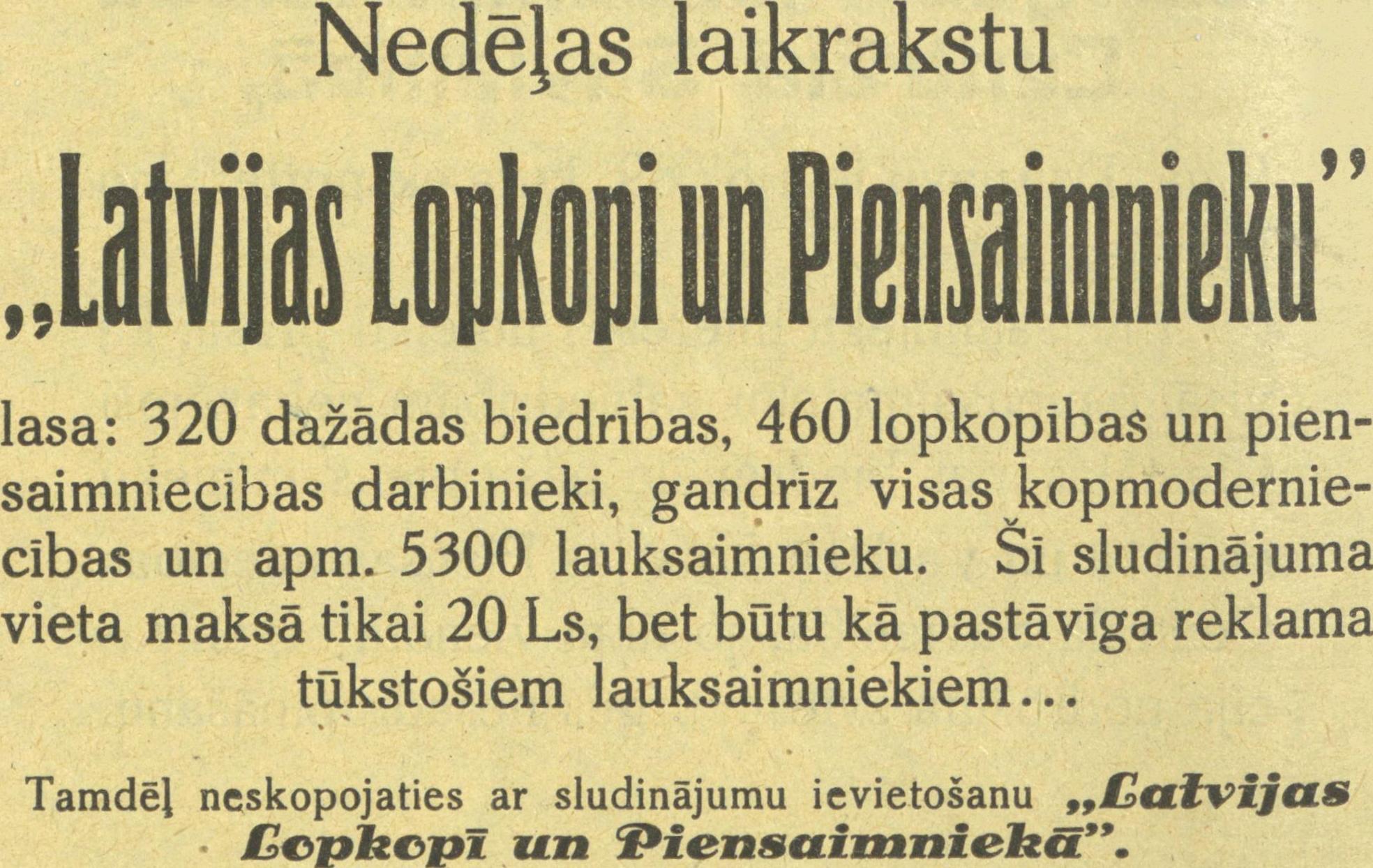 Nedēļas laikrakstu

„Latvijas Lopkopi un Piensaimnieku"

lasa: 320 dažādas biedrības, 460 lopkopības un piensaimniecības darbinieki, gandrīz visas kopmoderniecības un apm. 5300 lauksaimnieku. Šī sludinājuma vieta maksā tikai 20 Ls, bet būtu kā pastāvīga reklama tūkstošiem lauksaimniekiem...

Tamdēļ neskopojaties ar sludinājumu ievietošanu „Latvijas Lopkopī un Piensaimniekā".